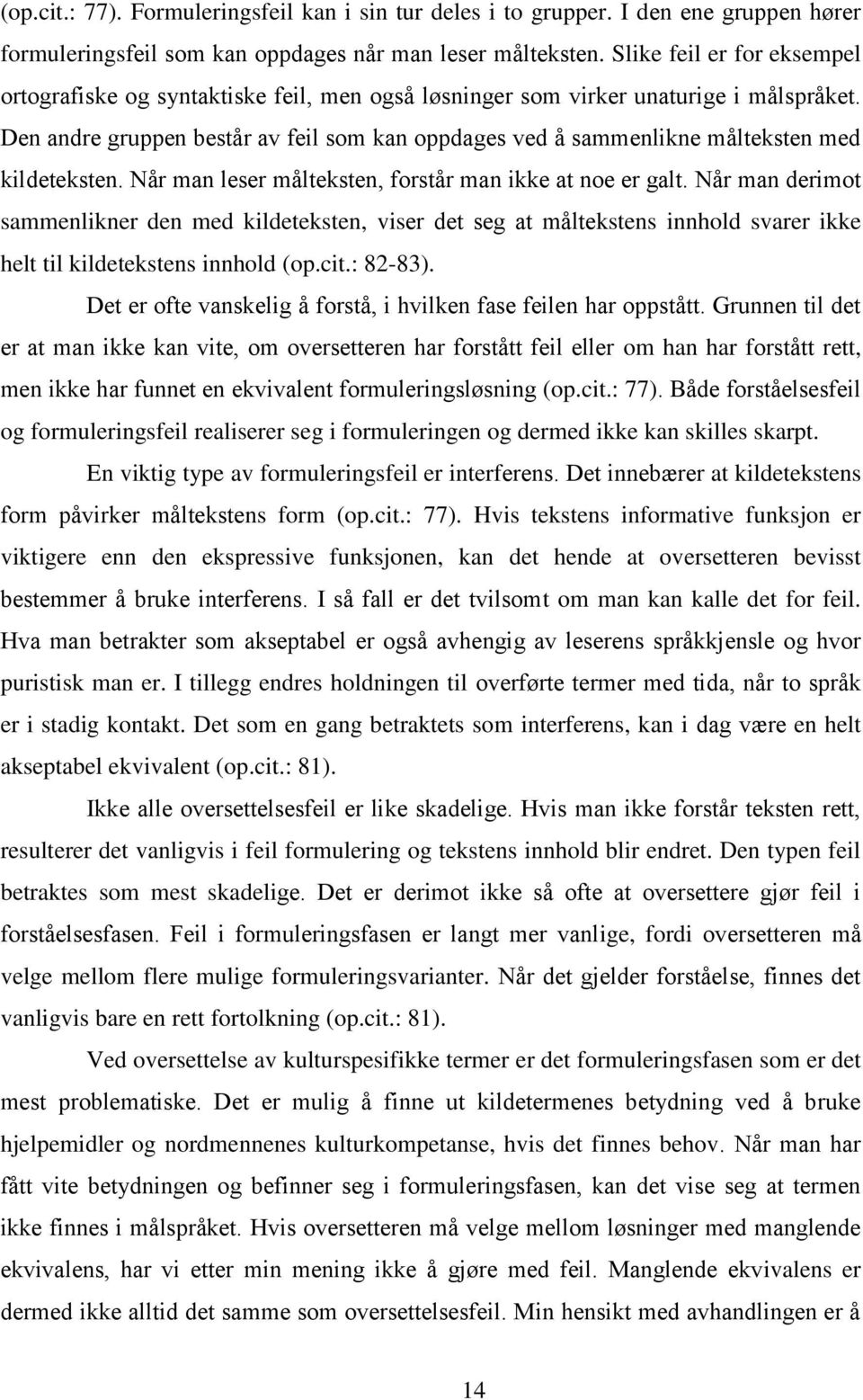 (op.cit.: 77). Formuleringsfeil kan i sin tur deles i to grupper. I den ene gruppen hører formuleringsfeil som kan oppdages når man leser målteksten. Slike feil er for eksempel ortografiske og syntaktiske feil, men også løsninger som virker unaturige i målspråket. Den andre gruppen består av feil som kan oppdages ved å sammenlikne målteksten med kildeteksten. Når man leser målteksten, forstår man ikke at noe er galt. Når man derimot sammenlikner den med kildeteksten, viser det seg at måltekstens innhold svarer ikke helt til kildetekstens innhold (op.cit.: 82-83).

Det er ofte vanskelig å forstå, i hvilken fase feilen har oppstått. Grunnen til det er at man ikke kan vite, om oversetteren har forstått feil eller om han har forstått rett, men ikke har funnet en ekvivalent formuleringsløsning (op.cit.: 77). Både forståelsesfeil og formuleringsfeil realiserer seg i formuleringen og dermed ikke kan skilles skarpt.

En viktig type av formuleringsfeil er interferens. Det innebærer at kildetekstens form påvirker måltekstens form (op.cit.: 77). Hvis tekstens informative funksjon er viktigere enn den ekspressive funksjonen, kan det hende at oversetteren bevisst bestemmer å bruke interferens. I så fall er det tvilsomt om man kan kalle det for feil. Hva man betrakter som akseptabel er også avhengig av leserens språkkjensle og hvor puristisk man er. I tillegg endres holdningen til overførte termer med tida, når to språk er i stadig kontakt. Det som en gang betraktets som interferens, kan i dag være en helt akseptabel ekvivalent (op.cit.: 81).

Ikke alle oversettelsesfeil er like skadelige. Hvis man ikke forstår teksten rett, resulterer det vanligvis i feil formulering og tekstens innhold blir endret. Den typen feil betraktes som mest skadelige. Det er derimot ikke så ofte at oversettere gjør feil i forståelsesfasen. Feil i formuleringsfasen er langt mer vanlige, fordi oversetteren må velge mellom flere mulige formuleringsvarianter. Når det gjelder forståelse, finnes det vanligvis bare en rett fortolkning (op.cit.: 81).

Ved oversettelse av kulturspesifikke termer er det formuleringsfasen som er det mest problematiske. Det er mulig å finne ut kildetermenes betydning ved å bruke hjelpemidler og nordmennenes kulturkompetanse, hvis det finnes behov. Når man har fått vite betydningen og befinner seg i formuleringsfasen, kan det vise seg at termen ikke finnes i målspråket. Hvis oversetteren må velge mellom løsninger med manglende ekvivalens, har vi etter min mening ikke å gjøre med feil. Manglende ekvivalens er dermed ikke alltid det samme som oversettelsesfeil. Min hensikt med avhandlingen er å

14